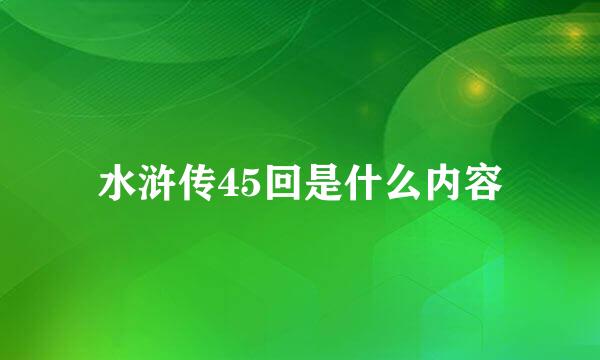 水浒传45回是什么内容